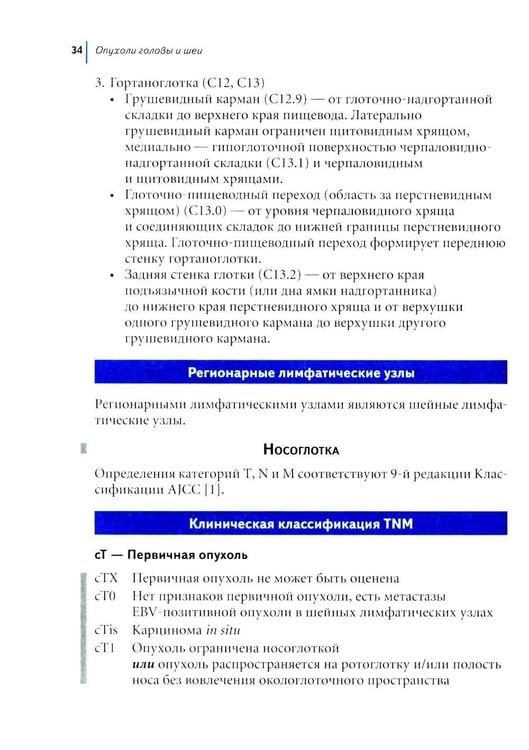 34 Опухоли головы и шеи

3. Гортаноглотка (C12, C13)
• Грушевидный карман (C12.9) — от глоточно-надгортанной складки до верхнего края пищевода. Латерально грушевидный карман ограничен щитовидным хрящом, медиально — гипоглоточной поверхностью черпаловидно-надгортанной складки (C13.1) и черпаловидным и щитовидным хрящами.
• Глоточно-пищеводный переход (область за перстневидным хрящом) (C13.0) — от уровня черпаловидного хряща и соединяющих складок до нижней границы перстневидного хряща. Глоточно-пищеводный переход формирует переднюю стенку гортаноглотки.
• Задняя стенка глотки (C13.2) — от верхнего края подъязычной кости (или дна ямки надгортанника) до нижнего края перстневидного хряща и от верхушки одного грушевидного кармана до верхушки другого грушевидного кармана.

Регионарные лимфатические узлы

Регионарными лимфатическими узлами являются шейные лимфатические узлы.

Носоглотка

Определения категорий T, N и M соответствуют 9-й редакции Классификации AJCC [1].

Клиническая классификация TNM

cT — Первичная опухоль

cTX Первичная опухоль не может быть оценена
cT0 Нет признаков первичной опухоли, есть метастазы EBV-позитивной опухоли в шейных лимфатических узлах
cTis Карцинома in situ
cT1 Опухоль ограничена носоглоткой
или опухоль распространяется на ротоглотку и/или полость носа без вовлечения окологлоточного пространства